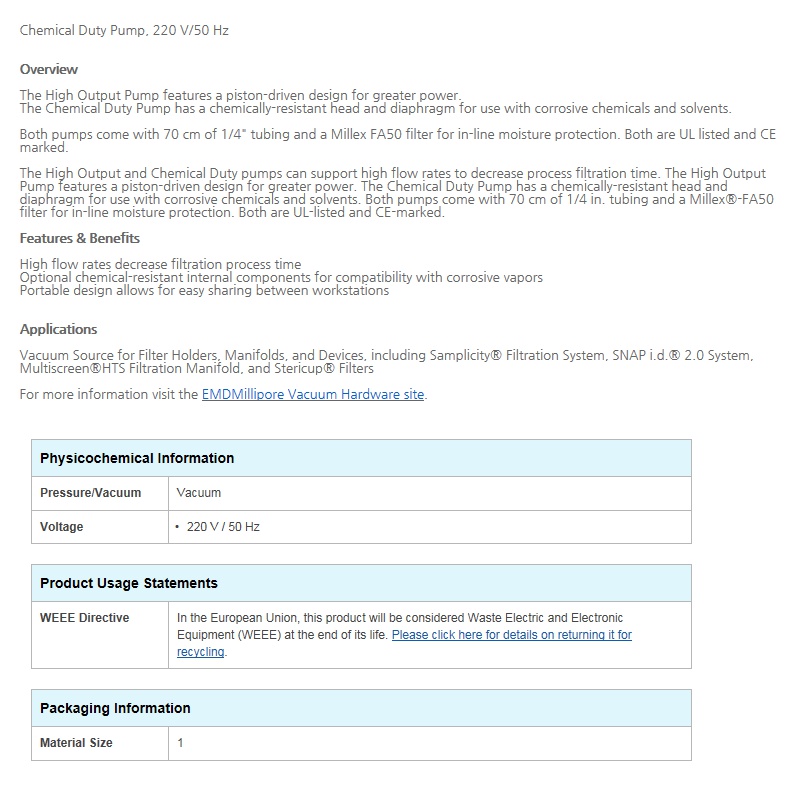 Chemical Duty Pump, 220 V/50 Hz

Overview

The High Output Pump features a piston-driven design for greater power.
The Chemical Duty Pump has a chemically-resistant head and diaphragm for use with corrosive chemicals and solvents.

Both pumps come with 70 cm of 1/4" tubing and a Millex FA50 filter for in-line moisture protection. Both are UL listed and CE marked.

The High Output and Chemical Duty pumps can support high flow rates to decrease process filtration time. The High Output Pump features a piston-driven design for greater power. The Chemical Duty Pump has a chemically-resistant head and diaphragm for use with corrosive chemicals and solvents. Both pumps come with 70 cm of 1/4 in. tubing and a Millex®-FA50 filter for in-line moisture protection. Both are UL-listed and CE-marked.

Features & Benefits

High flow rates decrease filtration process time
Optional chemical-resistant internal components for compatibility with corrosive vapors
Portable design allows for easy sharing between workstations

Applications

Vacuum Source for Filter Holders, Manifolds, and Devices, including Samplicity® Filtration System, SNAP i.d.® 2.0 System, Multiscreen®HTS Filtration Manifold, and Stericup® Filters

For more information visit the EMDMillipore Vacuum Hardware site.

| Physicochemical Information | |
|---|---|
| Pressure/Vacuum | Vacuum |
| Voltage | • 220 V / 50 Hz |

| Product Usage Statements | |
|---|---|
| WEEE Directive | In the European Union, this product will be considered Waste Electric and Electronic Equipment (WEEE) at the end of its life. Please click here for details on returning it for recycling. |

| Packaging Information | |
|---|---|
| Material Size | 1 |